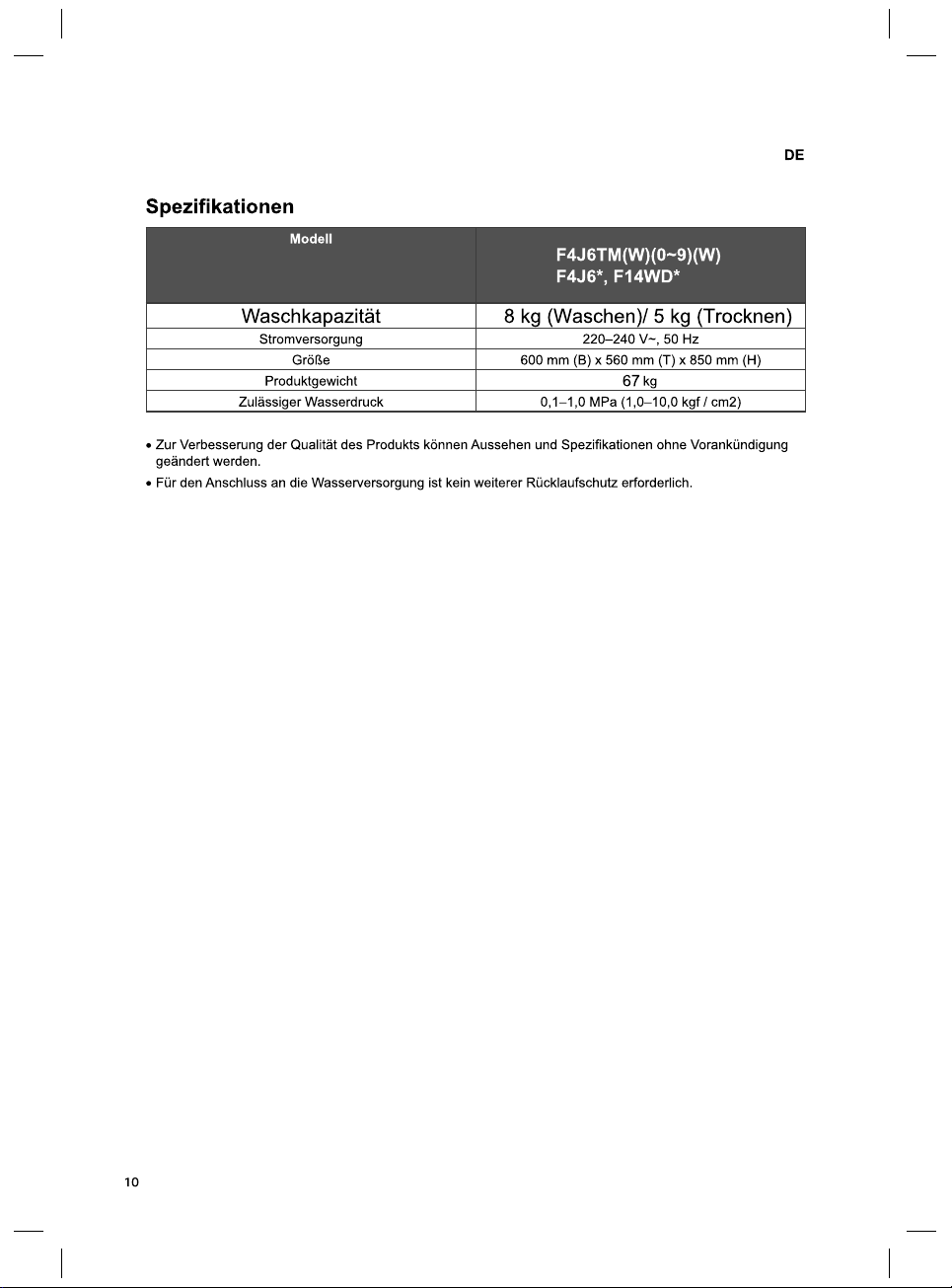 DE

Spezifikationen

| Modell | F4J6TM(W)(0~9)(W) F4J6*, F14WD* |
|---|---|
| Waschkapazität | 8 kg (Waschen)/ 5 kg (Trocknen) |
| Stromversorgung | 220–240 V~, 50 Hz |
| Größe | 600 mm (B) x 560 mm (T) x 850 mm (H) |
| Produktgewicht | 67 kg |
| Zulässiger Wasserdruck | 0,1–1,0 MPa (1,0–10,0 kgf / cm2) |

• Zur Verbesserung der Qualität des Produkts können Aussehen und Spezifikationen ohne Vorankündigung geändert werden.

• Für den Anschluss an die Wasserversorgung ist kein weiterer Rücklaufschutz erforderlich.

10